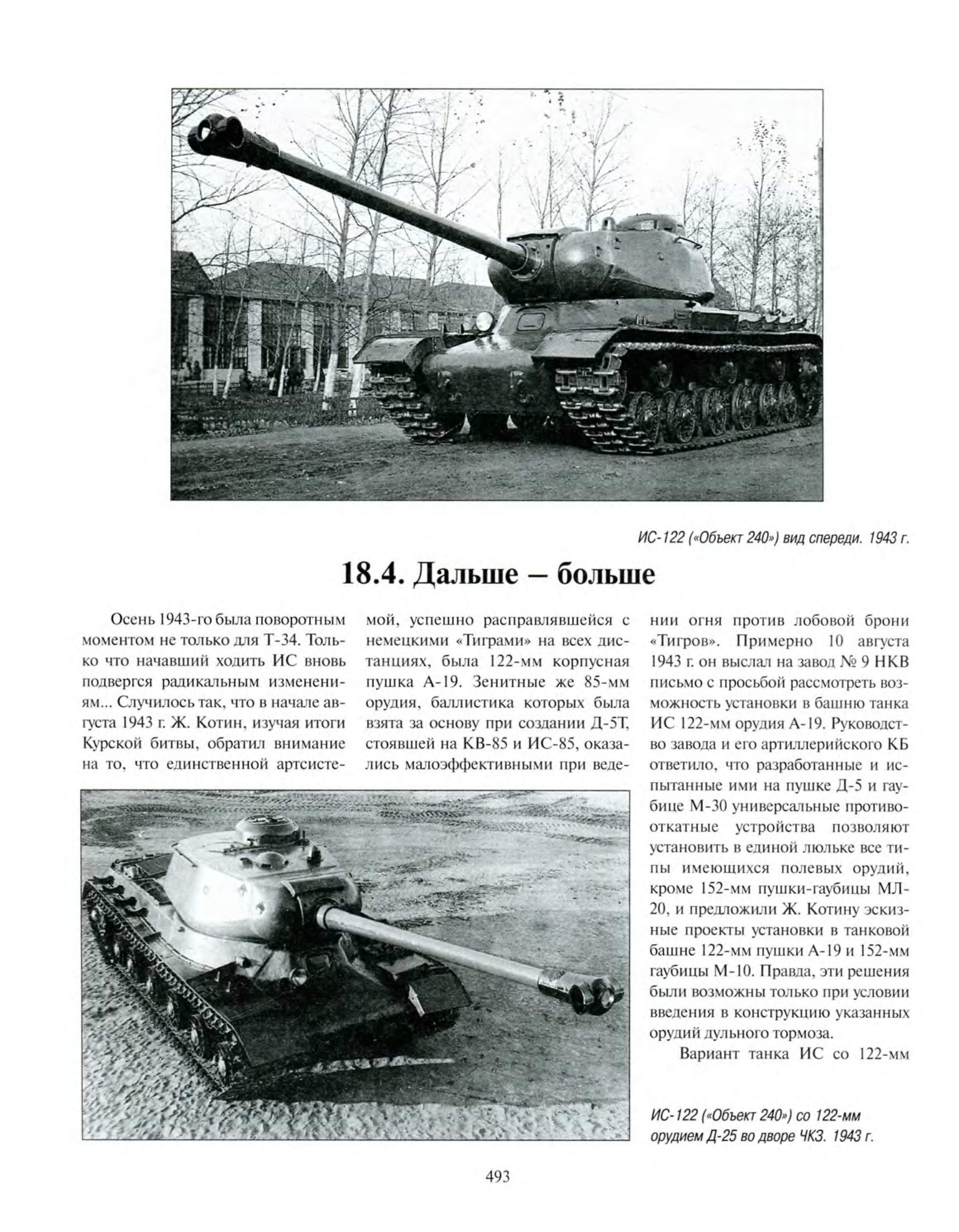 ИС-122 («Объект 240») вид спереди. 1943 г.

18.4. Дальше – больше

Осень 1943-го была поворотным моментом не только для Т-34. Только что начавший ходить ИС вновь подвергся радикальным изменениям... Случилось так, что в начале августа 1943 г. Ж. Котин, изучая итоги Курской битвы, обратил внимание на то, что единственной артсистемой, успешно расправлявшейся с немецкими «Тиграми» на всех дистанциях, была 122-мм корпусная пушка А-19. Зенитные же 85-мм орудия, баллистика которых была взята за основу при создании Д-5Т, стоявшей на КВ-85 и ИС-85, оказались малоэффективными при ведении огня против лобовой брони «Тигров». Примерно 10 августа 1943 г. он выслал на завод № 9 НКВ письмо с просьбой рассмотреть возможность установки в башню танка ИС 122-мм орудия А-19. Руководство завода и его артиллерийского КБ ответило, что разработанные и испытанные ими на пушке Д-5 и гаубице М-30 универсальные противооткатные устройства позволяют установить в единой люльке все типы имеющихся полевых орудий, кроме 152-мм пушки-гаубицы МЛ-20, и предложили Ж. Котину эскизные проекты установки в танковой башне 122-мм пушки А-19 и 152-мм гаубицы М-10. Правда, эти решения были возможны только при условии введения в конструкцию указанных орудий дульного тормоза.

Вариант танка ИС со 122-мм

ИС-122 («Объект 240») со 122-мм орудием Д-25 во дворе ЧКЗ. 1943 г.

493